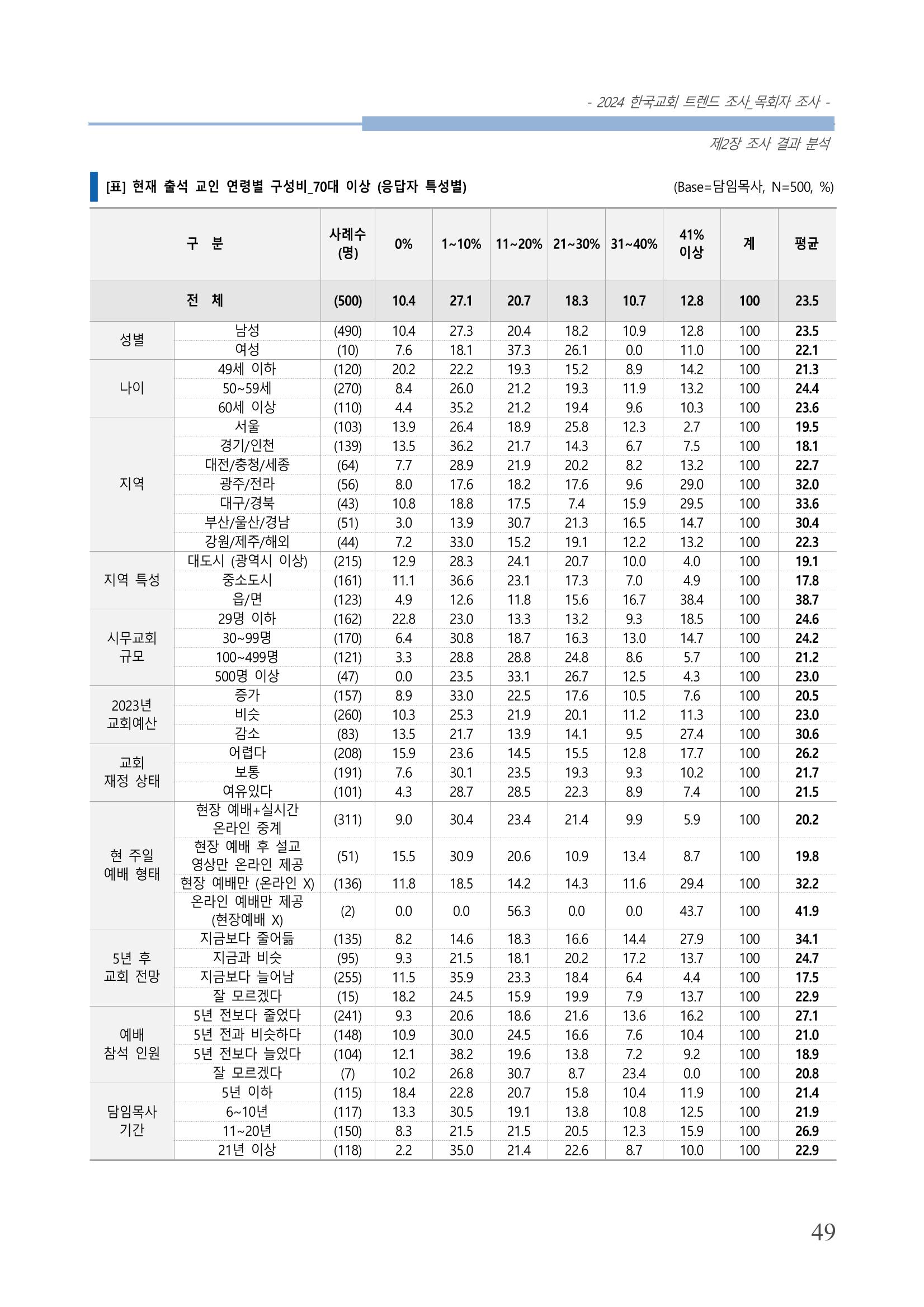 - 2024 한국교회 트렌드 조사_목회자 조사 -

제2장 조사 결과 분석

[표] 현재 출석 교인 연령별 구성비_70대 이상 (응답자 특성별)

(Base=담임목사, N=500, %)

| 구 분 | | 사례수 (명) | 0% | 1~10% | 11~20% | 21~30% | 31~40% | 41% 이상 | 계 | 평균 |
|---|---|---|---|---|---|---|---|---|---|---|
| 전 체 | | (500) | 10.4 | 27.1 | 20.7 | 18.3 | 10.7 | 12.8 | 100 | 23.5 |
| 성별 | 남성 | (490) | 10.4 | 27.3 | 20.4 | 18.2 | 10.9 | 12.8 | 100 | 23.5 |
| | 여성 | (10) | 7.6 | 18.1 | 37.3 | 26.1 | 0.0 | 11.0 | 100 | 22.1 |
| 나이 | 49세 이하 | (120) | 20.2 | 22.2 | 19.3 | 15.2 | 8.9 | 14.2 | 100 | 21.3 |
| | 50~59세 | (270) | 8.4 | 26.0 | 21.2 | 19.3 | 11.9 | 13.2 | 100 | 24.4 |
| | 60세 이상 | (110) | 4.4 | 35.2 | 21.2 | 19.4 | 9.6 | 10.3 | 100 | 23.6 |
| 지역 | 서울 | (103) | 13.9 | 26.4 | 18.9 | 25.8 | 12.3 | 2.7 | 100 | 19.5 |
| | 경기/인천 | (139) | 13.5 | 36.2 | 21.7 | 14.3 | 6.7 | 7.5 | 100 | 18.1 |
| | 대전/충청/세종 | (64) | 7.7 | 28.9 | 21.9 | 20.2 | 8.2 | 13.2 | 100 | 22.7 |
| | 광주/전라 | (56) | 8.0 | 17.6 | 18.2 | 17.6 | 9.6 | 29.0 | 100 | 32.0 |
| | 대구/경북 | (43) | 10.8 | 18.8 | 17.5 | 7.4 | 15.9 | 29.5 | 100 | 33.6 |
| | 부산/울산/경남 | (51) | 3.0 | 13.9 | 30.7 | 21.3 | 16.5 | 14.7 | 100 | 30.4 |
| | 강원/제주/해외 | (44) | 7.2 | 33.0 | 15.2 | 19.1 | 12.2 | 13.2 | 100 | 22.3 |
| 지역 특성 | 대도시 (광역시 이상) | (215) | 12.9 | 28.3 | 24.1 | 20.7 | 10.0 | 4.0 | 100 | 19.1 |
| | 중소도시 | (161) | 11.1 | 36.6 | 23.1 | 17.3 | 7.0 | 4.9 | 100 | 17.8 |
| | 읍/면 | (123) | 4.9 | 12.6 | 11.8 | 15.6 | 16.7 | 38.4 | 100 | 38.7 |
| 시무교회 규모 | 29명 이하 | (162) | 22.8 | 23.0 | 13.3 | 13.2 | 9.3 | 18.5 | 100 | 24.6 |
| | 30~99명 | (170) | 6.4 | 30.8 | 18.7 | 16.3 | 13.0 | 14.7 | 100 | 24.2 |
| | 100~499명 | (121) | 3.3 | 28.8 | 28.8 | 24.8 | 8.6 | 5.7 | 100 | 21.2 |
| | 500명 이상 | (47) | 0.0 | 23.5 | 33.1 | 26.7 | 12.5 | 4.3 | 100 | 23.0 |
| 2023년 교회예산 | 증가 | (157) | 8.9 | 33.0 | 22.5 | 17.6 | 10.5 | 7.6 | 100 | 20.5 |
| | 비슷 | (260) | 10.3 | 25.3 | 21.9 | 20.1 | 11.2 | 11.3 | 100 | 23.0 |
| | 감소 | (83) | 13.5 | 21.7 | 13.9 | 14.1 | 9.5 | 27.4 | 100 | 30.6 |
| 교회 재정 상태 | 어렵다 | (208) | 15.9 | 23.6 | 14.5 | 15.5 | 12.8 | 17.7 | 100 | 26.2 |
| | 보통 | (191) | 7.6 | 30.1 | 23.5 | 19.3 | 9.3 | 10.2 | 100 | 21.7 |
| | 여유있다 | (101) | 4.3 | 28.7 | 28.5 | 22.3 | 8.9 | 7.4 | 100 | 21.5 |
| 현 주일 예배 형태 | 현장 예배+실시간 온라인 중계 | (311) | 9.0 | 30.4 | 23.4 | 21.4 | 9.9 | 5.9 | 100 | 20.2 |
| | 현장 예배 후 설교 영상만 온라인 제공 | (51) | 15.5 | 30.9 | 20.6 | 10.9 | 13.4 | 8.7 | 100 | 19.8 |
| | 현장 예배만 (온라인 X) | (136) | 11.8 | 18.5 | 14.2 | 14.3 | 11.6 | 29.4 | 100 | 32.2 |
| | 온라인 예배만 제공 (현장예배 X) | (2) | 0.0 | 0.0 | 56.3 | 0.0 | 0.0 | 43.7 | 100 | 41.9 |
| 5년 후 교회 전망 | 지금보다 줄어듦 | (135) | 8.2 | 14.6 | 18.3 | 16.6 | 14.4 | 27.9 | 100 | 34.1 |
| | 지금과 비슷 | (95) | 9.3 | 21.5 | 18.1 | 20.2 | 17.2 | 13.7 | 100 | 24.7 |
| | 지금보다 늘어남 | (255) | 11.5 | 35.9 | 23.3 | 18.4 | 6.4 | 4.4 | 100 | 17.5 |
| | 잘 모르겠다 | (15) | 18.2 | 24.5 | 15.9 | 19.9 | 7.9 | 13.7 | 100 | 22.9 |
| 예배 참석 인원 | 5년 전보다 줄었다 | (241) | 9.3 | 20.6 | 18.6 | 21.6 | 13.6 | 16.2 | 100 | 27.1 |
| | 5년 전과 비슷하다 | (148) | 10.9 | 30.0 | 24.5 | 16.6 | 7.6 | 10.4 | 100 | 21.0 |
| | 5년 전보다 늘었다 | (104) | 12.1 | 38.2 | 19.6 | 13.8 | 7.2 | 9.2 | 100 | 18.9 |
| | 잘 모르겠다 | (7) | 10.2 | 26.8 | 30.7 | 8.7 | 23.4 | 0.0 | 100 | 20.8 |
| 담임목사 기간 | 5년 이하 | (115) | 18.4 | 22.8 | 20.7 | 15.8 | 10.4 | 11.9 | 100 | 21.4 |
| | 6~10년 | (117) | 13.3 | 30.5 | 19.1 | 13.8 | 10.8 | 12.5 | 100 | 21.9 |
| | 11~20년 | (150) | 8.3 | 21.5 | 21.5 | 20.5 | 12.3 | 15.9 | 100 | 26.9 |
| | 21년 이상 | (118) | 2.2 | 35.0 | 21.4 | 22.6 | 8.7 | 10.0 | 100 | 22.9 |

49